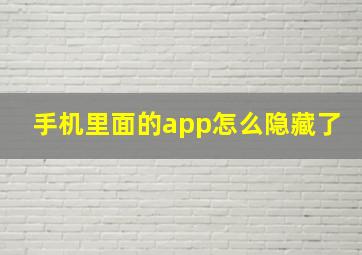 手机里面的app怎么隐藏了